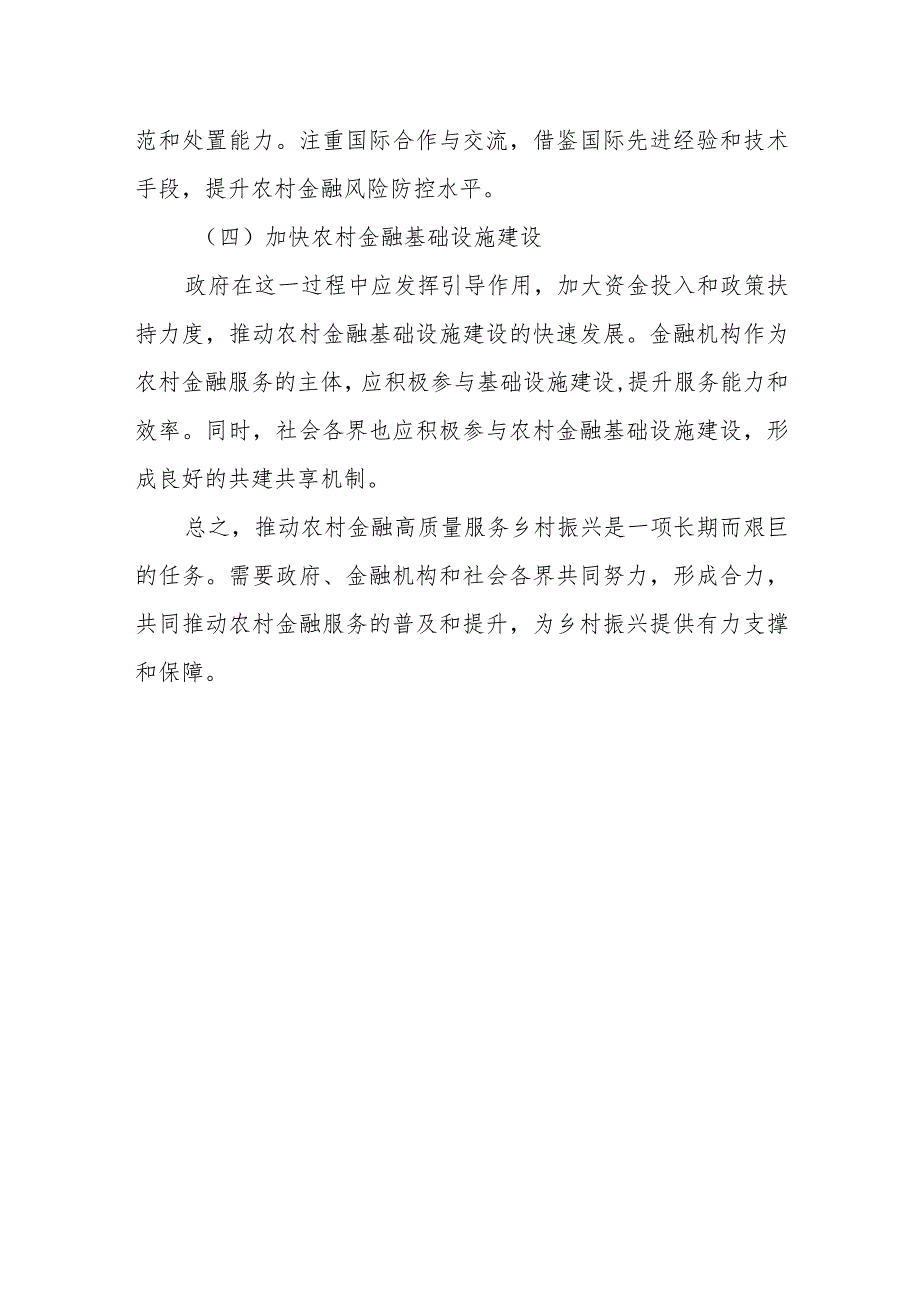 范和处置能力。注重国际合作与交流，借鉴国际先进经验和技术手段，提升农村金融风险防控水平。

（四）加快农村金融基础设施建设

政府在这一过程中应发挥引导作用，加大资金投入和政策扶持力度，推动农村金融基础设施建设的快速发展。金融机构作为农村金融服务的主体，应积极参与基础设施建设，提升服务能力和效率。同时，社会各界也应积极参与农村金融基础设施建设，形成良好的共建共享机制。

总之，推动农村金融高质量服务乡村振兴是一项长期而艰巨的任务。需要政府、金融机构和社会各界共同努力，形成合力，共同推动农村金融服务的普及和提升，为乡村振兴提供有力支撑和保障。